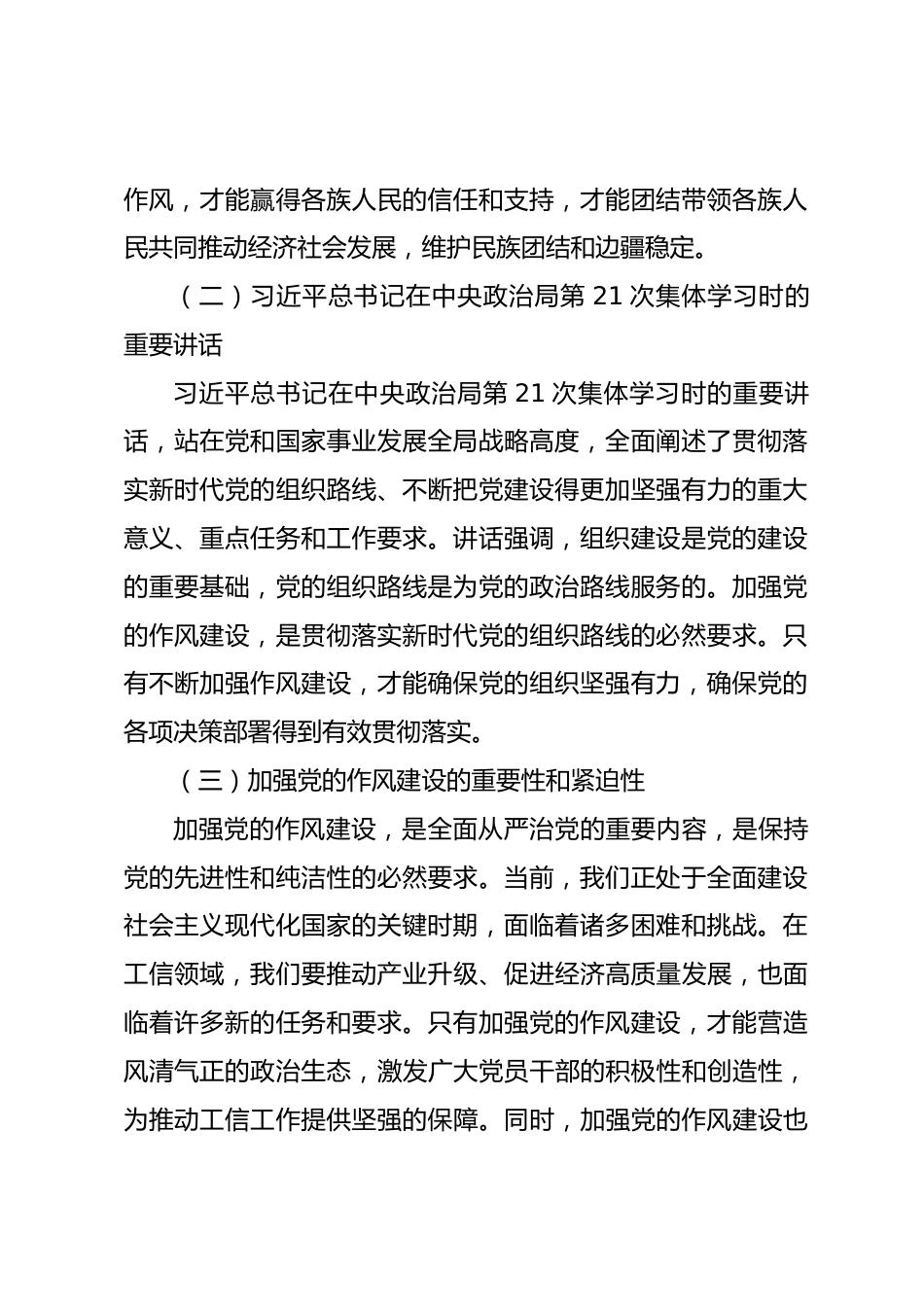 作风，才能赢得各族人民的信任和支持，才能团结带领各族人民共同推动经济社会发展，维护民族团结和边疆稳定。

（二）习近平总书记在中央政治局第 21 次集体学习时的重要讲话

习近平总书记在中央政治局第 21 次集体学习时的重要讲话，站在党和国家事业发展全局战略高度，全面阐述了贯彻落实新时代党的组织路线、不断把党建设得更加坚强有力的重大意义、重点任务和工作要求。讲话强调，组织建设是党的建设的重要基础，党的组织路线是为党的政治路线服务的。加强党的作风建设，是贯彻落实新时代党的组织路线的必然要求。只有不断加强作风建设，才能确保党的组织坚强有力，确保党的各项决策部署得到有效贯彻落实。

（三）加强党的作风建设的重要性和紧迫性

加强党的作风建设，是全面从严治党的重要内容，是保持党的先进性和纯洁性的必然要求。当前，我们正处于全面建设社会主义现代化国家的关键时期，面临着诸多困难和挑战。在工信领域，我们要推动产业升级、促进经济高质量发展，也面临着许多新的任务和要求。只有加强党的作风建设，才能营造风清气正的政治生态，激发广大党员干部的积极性和创造性，为推动工信工作提供坚强的保障。同时，加强党的作风建设也